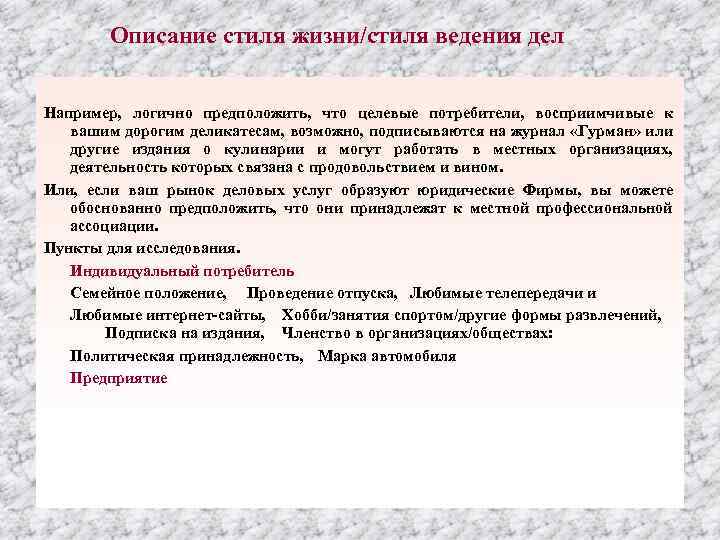 Описание стиля жизни/стиля ведения дел

Например, логично предположить, что целевые потребители, восприимчивые к вашим дорогим деликатесам, возможно, подписываются на журнал «Гурман» или другие издания о кулинарии и могут работать в местных организациях, деятельность которых связана с продовольствием и вином.

Или, если ваш рынок деловых услуг образуют юридические Фирмы, вы можете обоснованно предположить, что они принадлежат к местной профессиональной ассоциации.

Пункты для исследования.

Индивидуальный потребитель

Семейное положение, Проведение отпуска, Любимые телепередачи и

Любимые интернет-сайты, Хобби/занятия спортом/другие формы развлечений, Подписка на издания, Членство в организациях/обществах:

Политическая принадлежность, Марка автомобиля

Предприятие